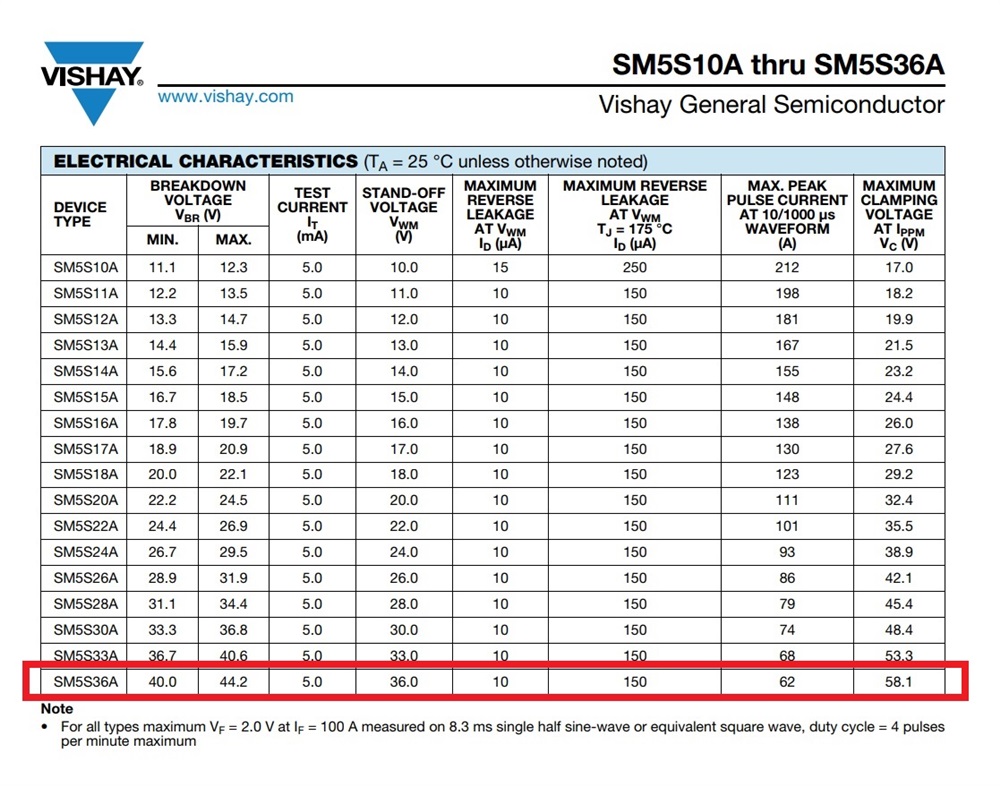 VISHAY.
www.vishay.com

SM5S10A thru SM5S36A
Vishay General Semiconductor

ELECTRICAL CHARACTERISTICS ($T_A$ = 25 °C unless otherwise noted)

| DEVICE TYPE | BREAKDOWN VOLTAGE $V_{BR}$ (V) MIN. | BREAKDOWN VOLTAGE $V_{BR}$ (V) MAX. | TEST CURRENT $I_T$ (mA) | STAND-OFF VOLTAGE $V_{WM}$ (V) | MAXIMUM REVERSE LEAKAGE AT $V_{WM}$ $I_D$ (μA) | MAXIMUM REVERSE LEAKAGE AT $V_{WM}$ $T_J$ = 175 °C $I_D$ (μA) | MAX. PEAK PULSE CURRENT AT 10/1000 μs WAVEFORM (A) | MAXIMUM CLAMPING VOLTAGE AT $I_{PPM}$ $V_C$ (V) |
|---|---|---|---|---|---|---|---|---|
| SM5S10A | 11.1 | 12.3 | 5.0 | 10.0 | 15 | 250 | 212 | 17.0 |
| SM5S11A | 12.2 | 13.5 | 5.0 | 11.0 | 10 | 150 | 198 | 18.2 |
| SM5S12A | 13.3 | 14.7 | 5.0 | 12.0 | 10 | 150 | 181 | 19.9 |
| SM5S13A | 14.4 | 15.9 | 5.0 | 13.0 | 10 | 150 | 167 | 21.5 |
| SM5S14A | 15.6 | 17.2 | 5.0 | 14.0 | 10 | 150 | 155 | 23.2 |
| SM5S15A | 16.7 | 18.5 | 5.0 | 15.0 | 10 | 150 | 148 | 24.4 |
| SM5S16A | 17.8 | 19.7 | 5.0 | 16.0 | 10 | 150 | 138 | 26.0 |
| SM5S17A | 18.9 | 20.9 | 5.0 | 17.0 | 10 | 150 | 130 | 27.6 |
| SM5S18A | 20.0 | 22.1 | 5.0 | 18.0 | 10 | 150 | 123 | 29.2 |
| SM5S20A | 22.2 | 24.5 | 5.0 | 20.0 | 10 | 150 | 111 | 32.4 |
| SM5S22A | 24.4 | 26.9 | 5.0 | 22.0 | 10 | 150 | 101 | 35.5 |
| SM5S24A | 26.7 | 29.5 | 5.0 | 24.0 | 10 | 150 | 93 | 38.9 |
| SM5S26A | 28.9 | 31.9 | 5.0 | 26.0 | 10 | 150 | 86 | 42.1 |
| SM5S28A | 31.1 | 34.4 | 5.0 | 28.0 | 10 | 150 | 79 | 45.4 |
| SM5S30A | 33.3 | 36.8 | 5.0 | 30.0 | 10 | 150 | 74 | 48.4 |
| SM5S33A | 36.7 | 40.6 | 5.0 | 33.0 | 10 | 150 | 68 | 53.3 |
| SM5S36A | 40.0 | 44.2 | 5.0 | 36.0 | 10 | 150 | 62 | 58.1 |

Note
• For all types maximum $V_F$ = 2.0 V at $I_F$ = 100 A measured on 8.3 ms single half sine-wave or equivalent square wave, duty cycle = 4 pulses per minute maximum